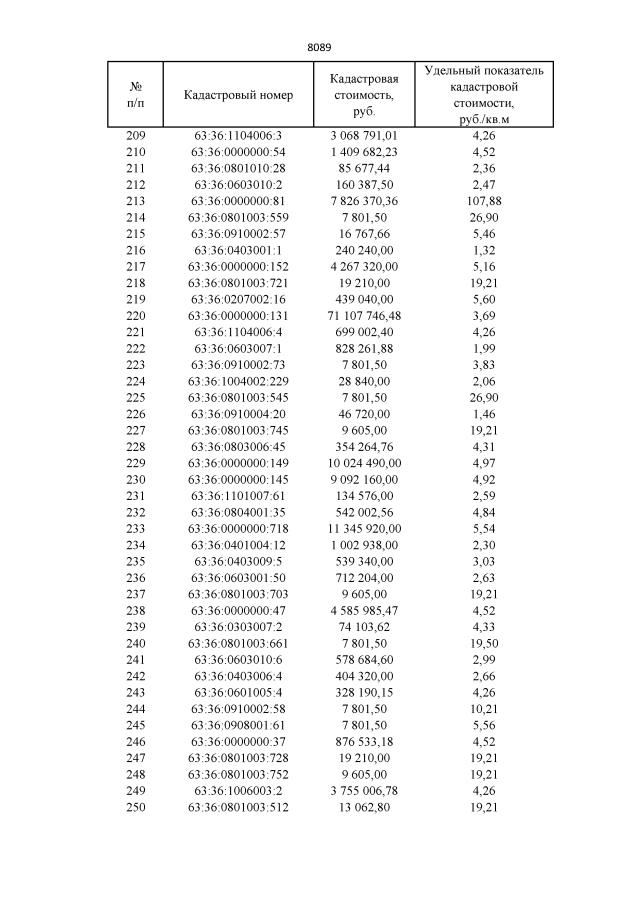 8089

| № п/п | Кадастровый номер | Кадастровая стоимость, руб. | Удельный показатель кадастровой стоимости, руб./кв.м |
|---|---|---|---|
| 209 | 63:36:1104006:3 | 3 068 791,01 | 4,26 |
| 210 | 63:36:0000000:54 | 1 409 682,23 | 4,52 |
| 211 | 63:36:0801010:28 | 85 677,44 | 2,36 |
| 212 | 63:36:0603010:2 | 160 387,50 | 2,47 |
| 213 | 63:36:0000000:81 | 7 826 370,36 | 107,88 |
| 214 | 63:36:0801003:559 | 7 801,50 | 26,90 |
| 215 | 63:36:0910002:57 | 16 767,66 | 5,46 |
| 216 | 63:36:0403001:1 | 240 240,00 | 1,32 |
| 217 | 63:36:0000000:152 | 4 267 320,00 | 5,16 |
| 218 | 63:36:0801003:721 | 19 210,00 | 19,21 |
| 219 | 63:36:0207002:16 | 439 040,00 | 5,60 |
| 220 | 63:36:0000000:131 | 71 107 746,48 | 3,69 |
| 221 | 63:36:1104006:4 | 699 002,40 | 4,26 |
| 222 | 63:36:0603007:1 | 828 261,88 | 1,99 |
| 223 | 63:36:0910002:73 | 7 801,50 | 3,83 |
| 224 | 63:36:1004002:229 | 28 840,00 | 2,06 |
| 225 | 63:36:0801003:545 | 7 801,50 | 26,90 |
| 226 | 63:36:0910004:20 | 46 720,00 | 1,46 |
| 227 | 63:36:0801003:745 | 9 605,00 | 19,21 |
| 228 | 63:36:0803006:45 | 354 264,76 | 4,31 |
| 229 | 63:36:0000000:149 | 10 024 490,00 | 4,97 |
| 230 | 63:36:0000000:145 | 9 092 160,00 | 4,92 |
| 231 | 63:36:1101007:61 | 134 576,00 | 2,59 |
| 232 | 63:36:0804001:35 | 542 002,56 | 4,84 |
| 233 | 63:36:0000000:718 | 11 345 920,00 | 5,54 |
| 234 | 63:36:0401004:12 | 1 002 938,00 | 2,30 |
| 235 | 63:36:0403009:5 | 539 340,00 | 3,03 |
| 236 | 63:36:0603001:50 | 712 204,00 | 2,63 |
| 237 | 63:36:0801003:703 | 9 605,00 | 19,21 |
| 238 | 63:36:0000000:47 | 4 585 985,47 | 4,52 |
| 239 | 63:36:0303007:2 | 74 103,62 | 4,33 |
| 240 | 63:36:0801003:661 | 7 801,50 | 19,50 |
| 241 | 63:36:0603010:6 | 578 684,60 | 2,99 |
| 242 | 63:36:0403006:4 | 404 320,00 | 2,66 |
| 243 | 63:36:0601005:4 | 328 190,15 | 4,26 |
| 244 | 63:36:0910002:58 | 7 801,50 | 10,21 |
| 245 | 63:36:0908001:61 | 7 801,50 | 5,56 |
| 246 | 63:36:0000000:37 | 876 533,18 | 4,52 |
| 247 | 63:36:0801003:728 | 19 210,00 | 19,21 |
| 248 | 63:36:0801003:752 | 9 605,00 | 19,21 |
| 249 | 63:36:1006003:2 | 3 755 006,78 | 4,26 |
| 250 | 63:36:0801003:512 | 13 062,80 | 19,21 |